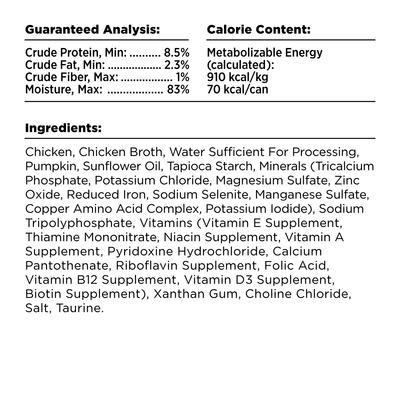 Guaranteed Analysis:

Crude Protein, Min: .......... 8.5%
Crude Fat, Min: .................. 2.3%
Crude Fiber, Max: ................ 1%
Moisture, Max: .................. 83%

Calorie Content:

Metabolizable Energy (calculated):
910 kcal/kg
70 kcal/can

Ingredients:

Chicken, Chicken Broth, Water Sufficient For Processing, Pumpkin, Sunflower Oil, Tapioca Starch, Minerals (Tricalcium Phosphate, Potassium Chloride, Magnesium Sulfate, Zinc Oxide, Reduced Iron, Sodium Selenite, Manganese Sulfate, Copper Amino Acid Complex, Potassium Iodide), Sodium Tripolyphosphate, Vitamins (Vitamin E Supplement, Thiamine Mononitrate, Niacin Supplement, Vitamin A Supplement, Pyridoxine Hydrochloride, Calcium Pantothenate, Riboflavin Supplement, Folic Acid, Vitamin B12 Supplement, Vitamin D3 Supplement, Biotin Supplement), Xanthan Gum, Choline Chloride, Salt, Taurine.